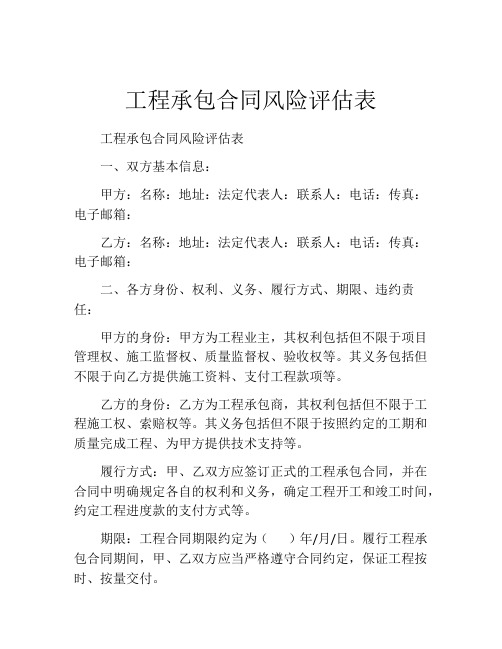 工程承包合同风险评估表

工程承包合同风险评估表

一、双方基本信息：

甲方：名称：地址：法定代表人：联系人：电话：传真：电子邮箱：

乙方：名称：地址：法定代表人：联系人：电话：传真：电子邮箱：

二、各方身份、权利、义务、履行方式、期限、违约责任：

甲方的身份：甲方为工程业主，其权利包括但不限于项目管理权、施工监督权、质量监督权、验收权等。其义务包括但不限于向乙方提供施工资料、支付工程款项等。

乙方的身份：乙方为工程承包商，其权利包括但不限于工程施工权、索赔权等。其义务包括但不限于按照约定的工期和质量完成工程、为甲方提供技术支持等。

履行方式：甲、乙双方应签订正式的工程承包合同，并在合同中明确规定各自的权利和义务，确定工程开工和竣工时间，约定工程进度款的支付方式等。

期限：工程合同期限约定为（　　）年/月/日。履行工程承包合同期间，甲、乙双方应当严格遵守合同约定，保证工程按时、按量交付。